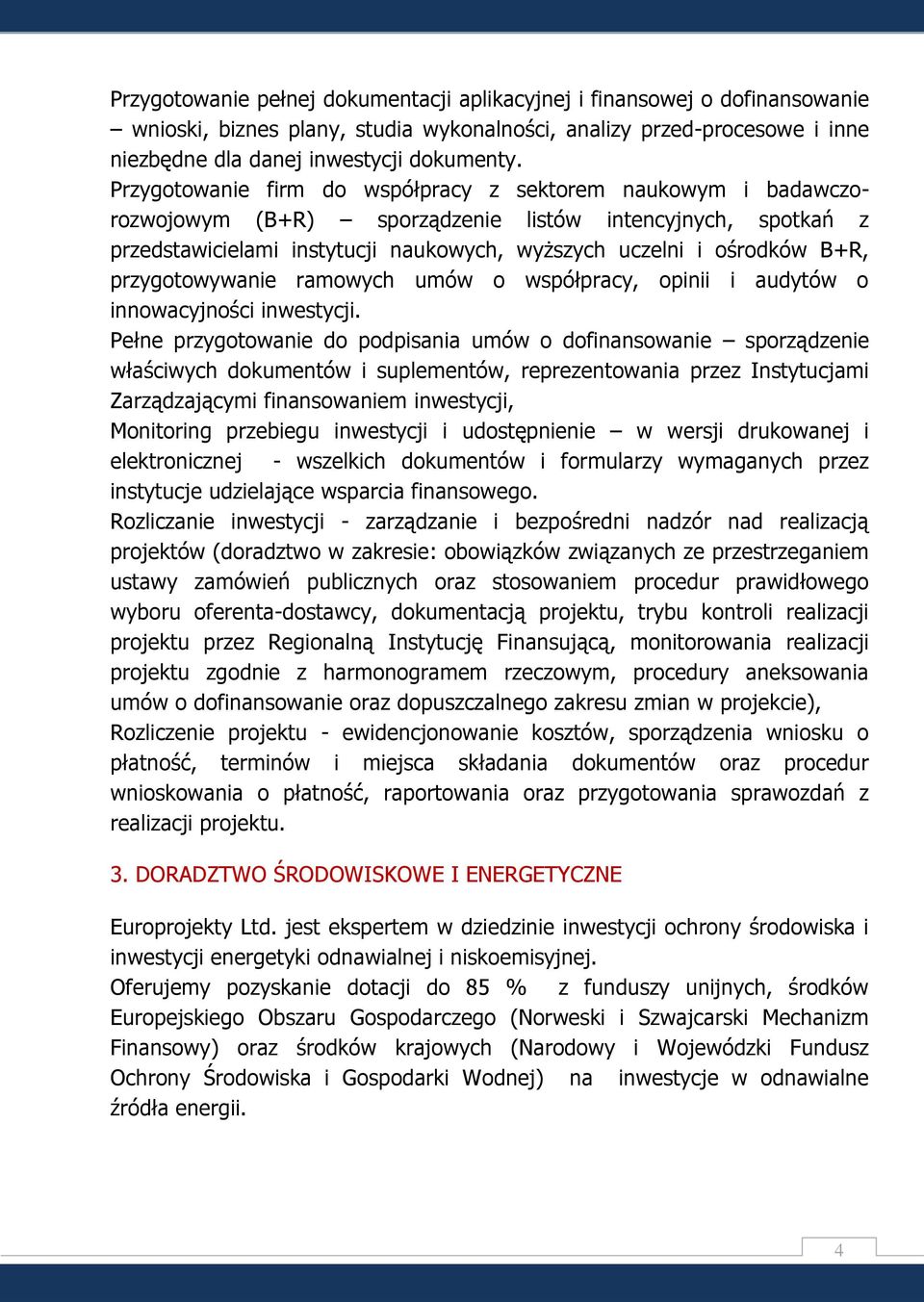 Przygotowanie pełnej dokumentacji aplikacyjnej i finansowej o dofinansowanie – wnioski, biznes plany, studia wykonalności, analizy przed-procesowe i inne niezbędne dla danej inwestycji dokumenty.
Przygotowanie firm do współpracy z sektorem naukowym i badawczo-rozwojowym (B+R) – sporządzenie listów intencyjnych, spotkań z przedstawicielami instytucji naukowych, wyższych uczelni i ośrodków B+R, przygotowywanie ramowych umów o współpracy, opinii i audytów o innowacyjności inwestycji.
Pełne przygotowanie do podpisania umów o dofinansowanie – sporządzenie właściwych dokumentów i suplementów, reprezentowania przez Instytucjami Zarządzającymi finansowaniem inwestycji,
Monitoring przebiegu inwestycji i udostępnienie – w wersji drukowanej i elektronicznej - wszelkich dokumentów i formularzy wymaganych przez instytucje udzielające wsparcia finansowego.
Rozliczanie inwestycji - zarządzanie i bezpośredni nadzór nad realizacją projektów (doradztwo w zakresie: obowiązków związanych ze przestrzeganiem ustawy zamówień publicznych oraz stosowaniem procedur prawidłowego wyboru oferenta-dostawcy, dokumentacją projektu, trybu kontroli realizacji projektu przez Regionalną Instytucję Finansującą, monitorowania realizacji projektu zgodnie z harmonogramem rzeczowym, procedury aneksowania umów o dofinansowanie oraz dopuszczalnego zakresu zmian w projekcie),
Rozliczenie projektu - ewidencjonowanie kosztów, sporządzenia wniosku o płatność, terminów i miejsca składania dokumentów oraz procedur wnioskowania o płatność, raportowania oraz przygotowania sprawozdań z realizacji projektu.

3. DORADZTWO ŚRODOWISKOWE I ENERGETYCZNE

Europrojekty Ltd. jest ekspertem w dziedzinie inwestycji ochrony środowiska i inwestycji energetyki odnawialnej i niskoemisyjnej.
Oferujemy pozyskanie dotacji do 85 % z funduszy unijnych, środków Europejskiego Obszaru Gospodarczego (Norweski i Szwajcarski Mechanizm Finansowy) oraz środków krajowych (Narodowy i Wojewódzki Fundusz Ochrony Środowiska i Gospodarki Wodnej) na inwestycje w odnawialne źródła energii.

4